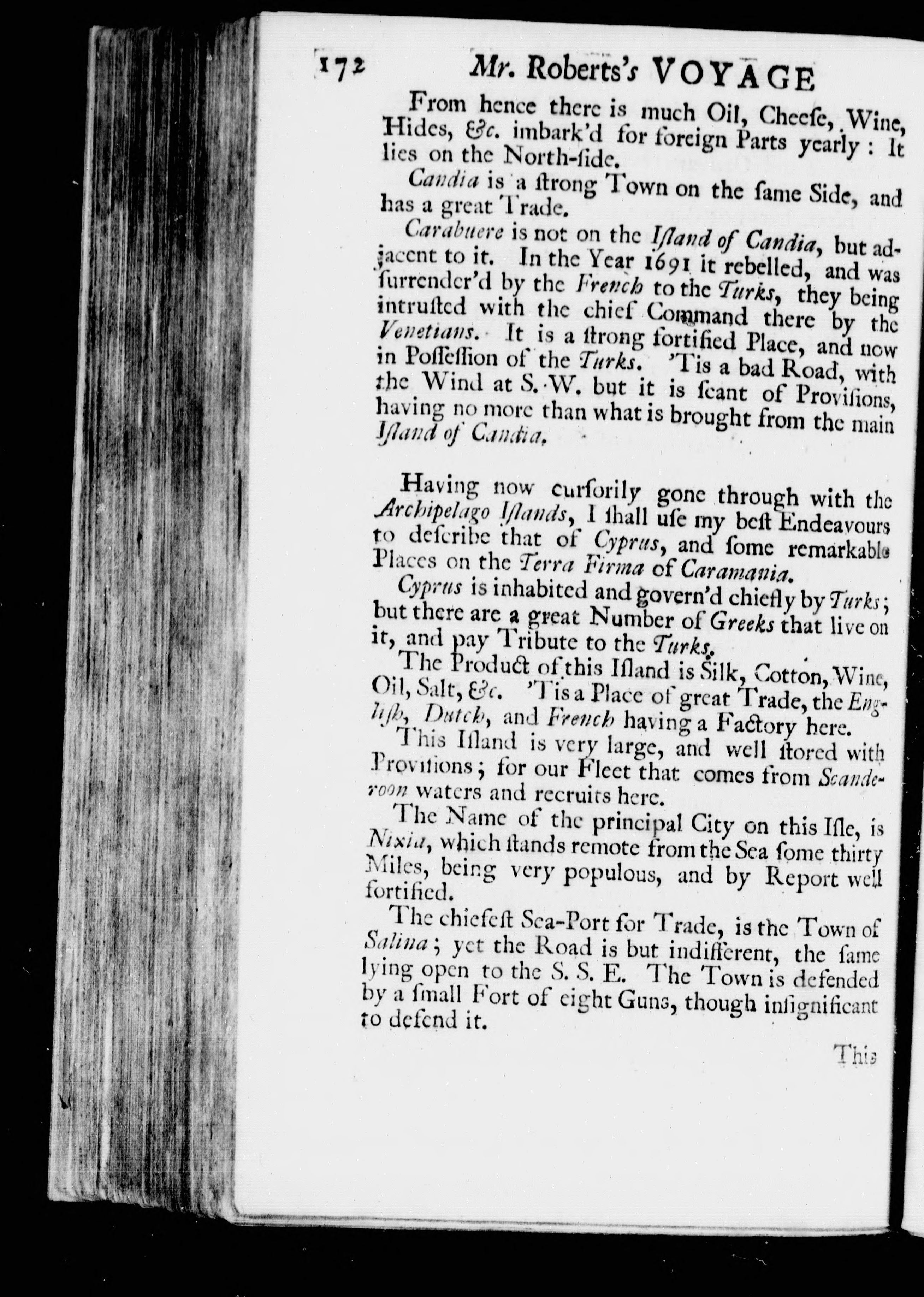 172 Mr. Roberts's VOYAGE

From hence there is much Oil, Cheeſe, Wine, Hides, &c. imbark'd for foreign Parts yearly: It lies on the North-ſide.

Candia is a ſtrong Town on the ſame Side, and has a great Trade.

Carabuere is not on the Iſland of Candia, but adjacent to it. In the Year 1691 it rebelled, and was ſurrender'd by the French to the Turks, they being intruſted with the chief Command there by the Venetians. It is a ſtrong fortified Place, and now in Poſſeſſion of the Turks. 'Tis a bad Road, with the Wind at S. W. but it is ſcant of Proviſions, having no more than what is brought from the main Iſland of Candia.

Having now curſorily gone through with the Archipelago Iſlands, I ſhall uſe my beſt Endeavours to deſcribe that of Cyprus, and ſome remarkable Places on the Terra Firma of Caramania.

Cyprus is inhabited and govern'd chiefly by Turks; but there are a great Number of Greeks that live on it, and pay Tribute to the Turks.

The Product of this Iſland is Silk, Cotton, Wine, Oil, Salt, &c. 'Tis a Place of great Trade, the Engliſh, Dutch, and French having a Factory here.

This Iſland is very large, and well ſtored with Proviſions; for our Fleet that comes from Scanderoon waters and recruits here.

The Name of the principal City on this Iſle, is Nixia, which ſtands remote from the Sea ſome thirty Miles, being very populous, and by Report well fortified.

The chiefeſt Sea-Port for Trade, is the Town of Salina; yet the Road is but indifferent, the ſame lying open to the S. S. E. The Town is defended by a ſmall Fort of eight Guns, though inſignificant to defend it.

This